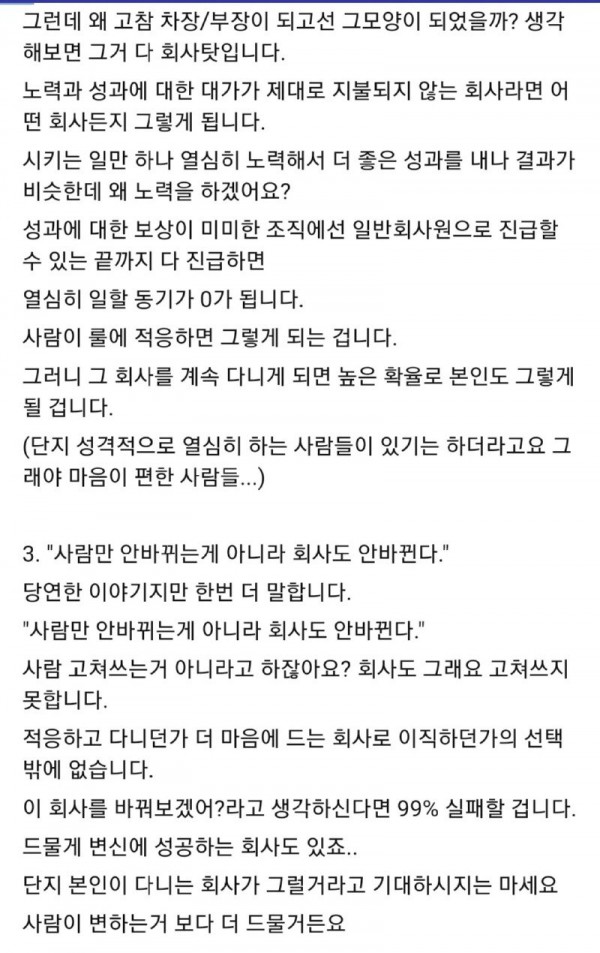 그런데 왜 고참 차장/부장이 되고선 그모양이 되었을까? 생각해보면 그거 다 회사탓입니다.

노력과 성과에 대한 대가가 제대로 지불되지 않는 회사라면 어떤 회사든지 그렇게 됩니다.

시키는 일만 하나 열심히 노력해서 더 좋은 성과를 내나 결과가 비슷한데 왜 노력을 하겠어요?

성과에 대한 보상이 미미한 조직에선 일반회사원으로 진급할 수 있는 끝까지 다 진급하면

열심히 일할 동기가 0가 됩니다.

사람이 룰에 적응하면 그렇게 되는 겁니다.

그러니 그 회사를 계속 다니게 되면 높은 확율로 본인도 그렇게 될 겁니다.

(단지 성격적으로 열심히 하는 사람들이 있기는 하더라고요 그래야 마음이 편한 사람들...)

3. "사람만 안바뀌는게 아니라 회사도 안바뀐다."

당연한 이야기지만 한번 더 말합니다.

"사람만 안바뀌는게 아니라 회사도 안바뀐다."

사람 고쳐쓰는거 아니라고 하잖아요? 회사도 그래요 고쳐쓰지 못합니다.

적응하고 다니던가 더 마음에 드는 회사로 이직하던가의 선택 밖에 없습니다.

이 회사를 바꿔보겠어?라고 생각하신다면 99% 실패할 겁니다.

드물게 변신에 성공하는 회사도 있죠..

단지 본인이 다니는 회사가 그럴거라고 기대하시지는 마세요

사람이 변하는거 보다 더 드물거든요